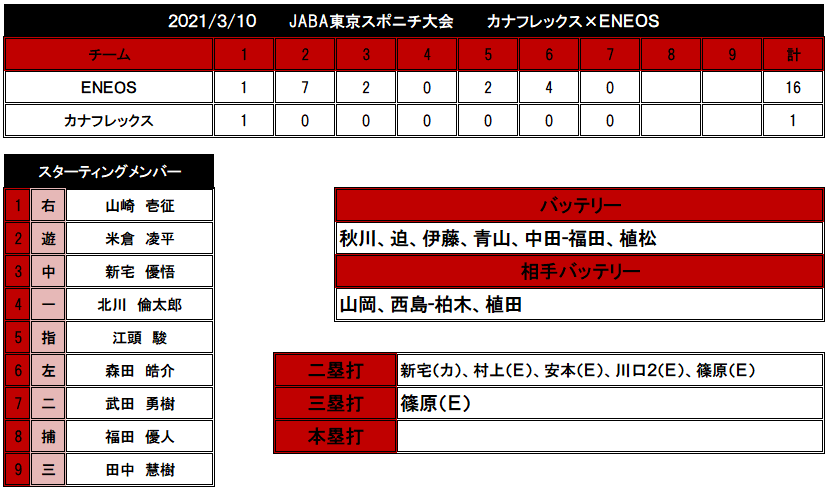 2021/3/10　　JABA東京スポニチ大会　　カナフレックス×ENEOS

| チーム | 1 | 2 | 3 | 4 | 5 | 6 | 7 | 8 | 9 | 計 |
|---|---|---|---|---|---|---|---|---|---|---|
| ENEOS | 1 | 7 | 2 | 0 | 2 | 4 | 0 | | | 16 |
| カナフレックス | 1 | 0 | 0 | 0 | 0 | 0 | 0 | | | 1 |

スターティングメンバー

| 1 | 右 | 山崎　壱征 |
|---|---|---|
| 2 | 遊 | 米倉　凌平 |
| 3 | 中 | 新宅　優悟 |
| 4 | 一 | 北川　倫太郎 |
| 5 | 指 | 江頭　駿 |
| 6 | 左 | 森田　皓介 |
| 7 | 二 | 武田　勇樹 |
| 8 | 捕 | 福田　優人 |
| 9 | 三 | 田中　慧樹 |

バッテリー
秋川、迫、伊藤、青山、中田-福田、植松

相手バッテリー
山岡、西島-柏木、植田

| 二塁打 | 新宅(カ)、村上(E)、安本(E)、川口2(E)、篠原(E) |
|---|---|
| 三塁打 | 篠原(E) |
| 本塁打 | |